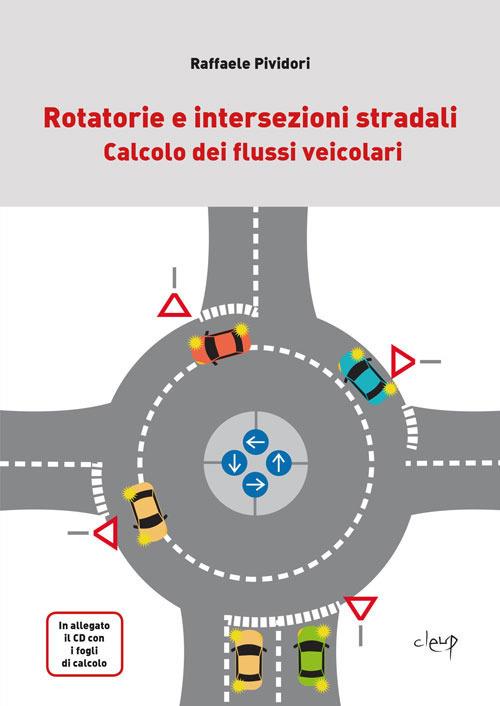 Raffaele Pividori

Rotatorie e intersezioni stradali
Calcolo dei flussi veicolari

In allegato il CD con i fogli di calcolo

cleup